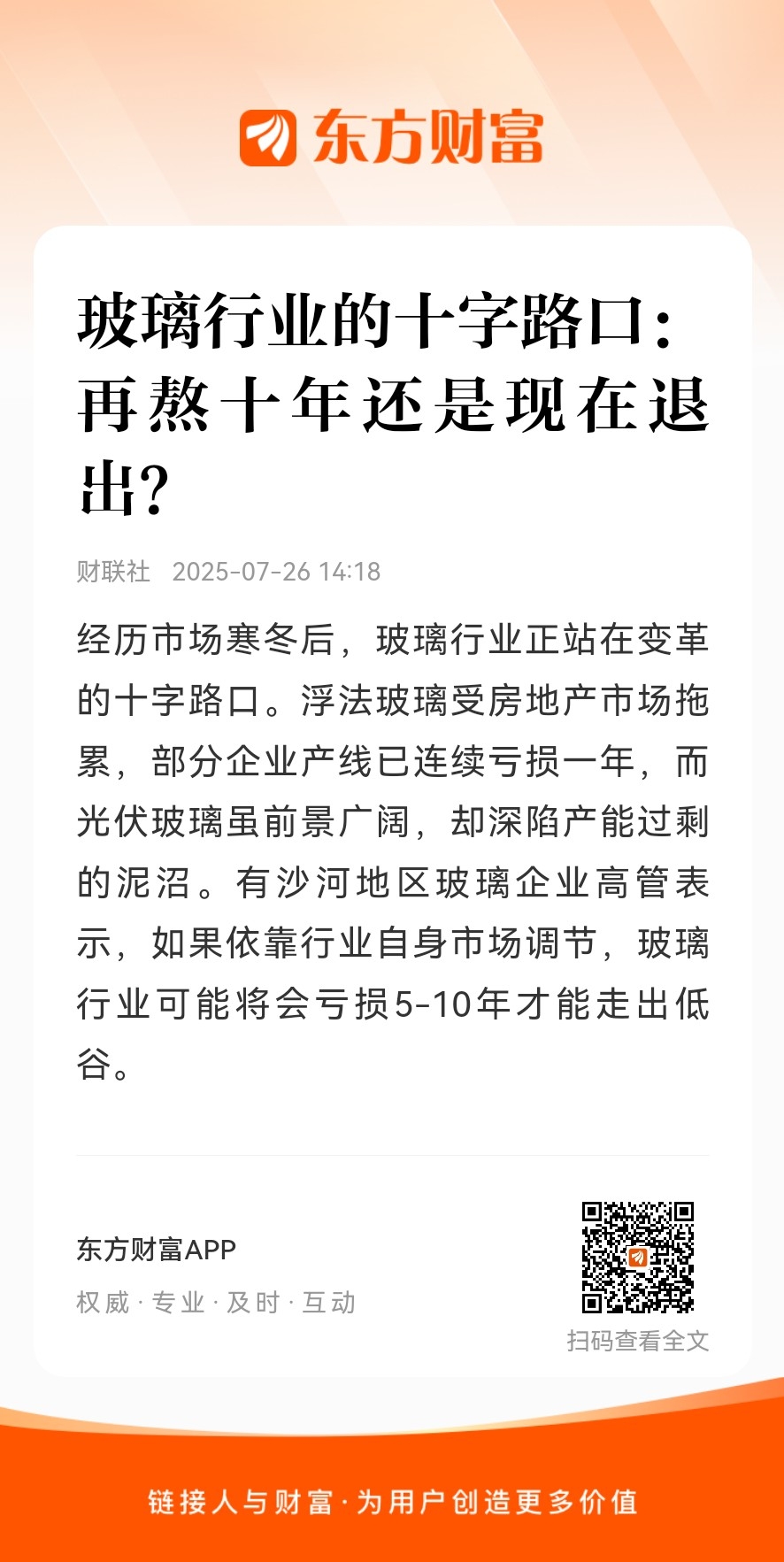 东方财富

玻璃行业的十字路口：再熬十年还是现在退出？

财联社 2025-07-26 14:18

经历市场寒冬后，玻璃行业正站在变革的十字路口。浮法玻璃受房地产市场拖累，部分企业产线已连续亏损一年，而光伏玻璃虽前景广阔，却深陷产能过剩的泥沼。有沙河地区玻璃企业高管表示，如果依靠行业自身市场调节，玻璃行业可能将会亏损5-10年才能走出低谷。

东方财富APP

权威 · 专业 · 及时 · 互动

扫码查看全文

链接人与财富 · 为用户创造更多价值